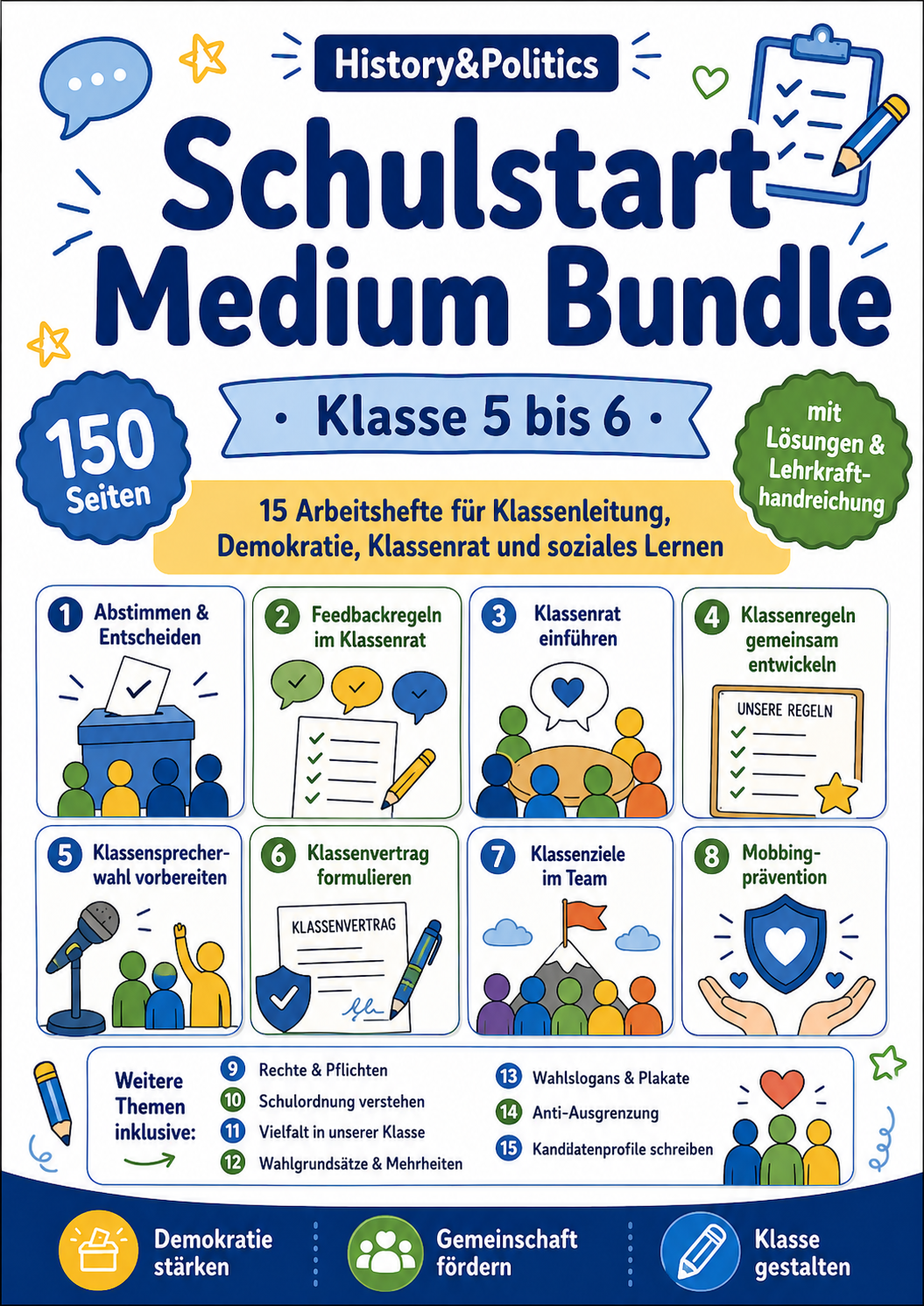 History&Politics

Schulstart Medium Bundle

150 Seiten

• Klasse 5 bis 6 •

mit Lösungen & Lehrkrafthandreichung

15 Arbeitshefte für Klassenleitung, Demokratie, Klassenrat und soziales Lernen

1 Abstimmen & Entscheiden

2 Feedbackregeln im Klassenrat

3 Klassenrat einführen

4 Klassenregeln gemeinsam entwickeln

UNSERE REGELN

5 Klassensprecherwahl vorbereiten

6 Klassenvertrag formulieren

KLASSENVERTRAG

7 Klassenziele im Team

8 Mobbingprävention

Weitere Themen inklusive:

9 Rechte & Pflichten
10 Schulordnung verstehen
11 Vielfalt in unserer Klasse
12 Wahlgrundsätze & Mehrheiten
13 Wahlslogans & Plakate
14 Anti-Ausgrenzung
15 Kandidatenprofile schreiben

Demokratie stärken

Gemeinschaft fördern

Klasse gestalten